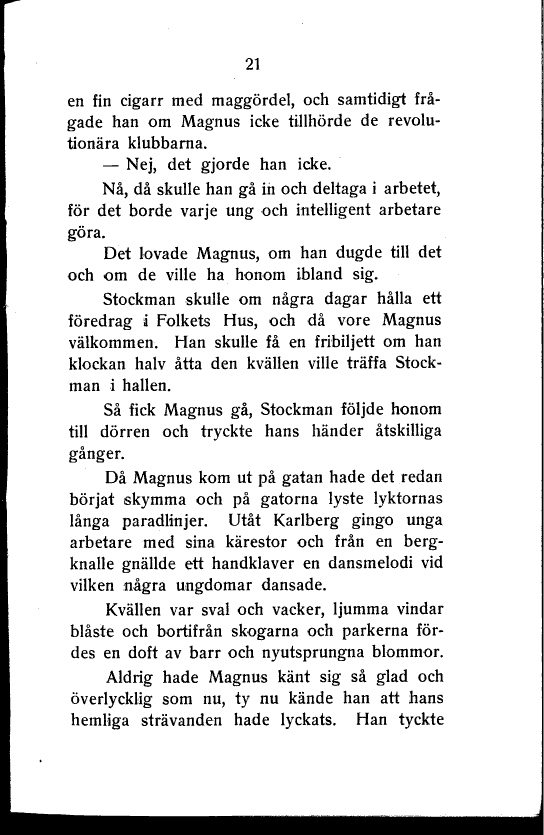 21

en fin cigarr med maggördel, och samtidigt frågade han om Magnus icke tillhörde de revolutionära klubbarna.

— Nej, det gjorde han icke.

Nå, då skulle han gå in och deltaga i arbetet, för det borde varje ung och intelligent arbetare göra.

Det lovade Magnus, om han dugde till det och om de ville ha honom ibland sig.

Stockman skulle om några dagar hålla ett föredrag i Folkets Hus, och då vore Magnus välkommen. Han skulle få en fribiljett om han klockan halv åtta den kvällen ville träffa Stockman i hallen.

Så fick Magnus gå, Stockman följde honom till dörren och tryckte hans händer åtskilliga gånger.

Då Magnus kom ut på gatan hade det redan börjat skymma och på gatorna lyste lyktornas långa paradlinjer. Utåt Karlberg gingo unga arbetare med sina kärestor och från en bergknalle gnällde ett handklaver en dansmelodi vid vilken några ungdomar dansade.

Kvällen var sval och vacker, ljumma vindar blåste och bortifrån skogarna och parkerna fördes en doft av barr och nyutsprungna blommor.

Aldrig hade Magnus känt sig så glad och överlycklig som nu, ty nu kände han att hans hemliga strävanden hade lyckats. Han tyckte